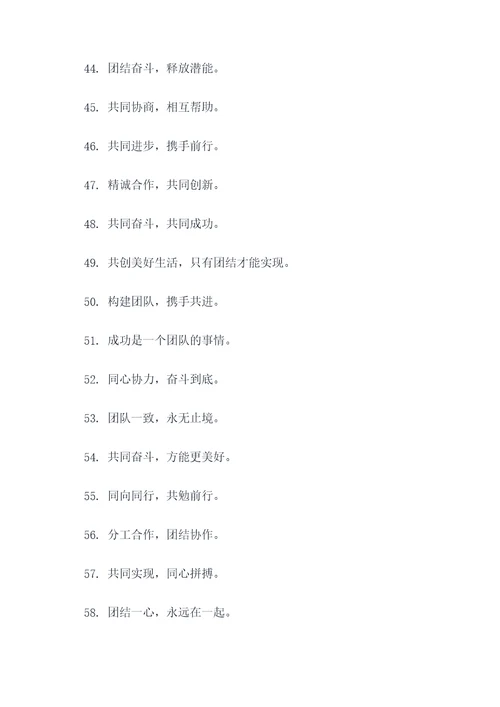 44. 团结奋斗，释放潜能。

45. 共同协商，相互帮助。

46. 共同进步，携手前行。

47. 精诚合作，共同创新。

48. 共同奋斗，共同成功。

49. 共创美好生活，只有团结才能实现。

50. 构建团队，携手共进。

51. 成功是一个团队的事情。

52. 同心协力，奋斗到底。

53. 团队一致，永无止境。

54. 共同奋斗，方能更美好。

55. 同向同行，共勉前行。

56. 分工合作，团结协作。

57. 共同实现，同心拼搏。

58. 团结一心，永远在一起。